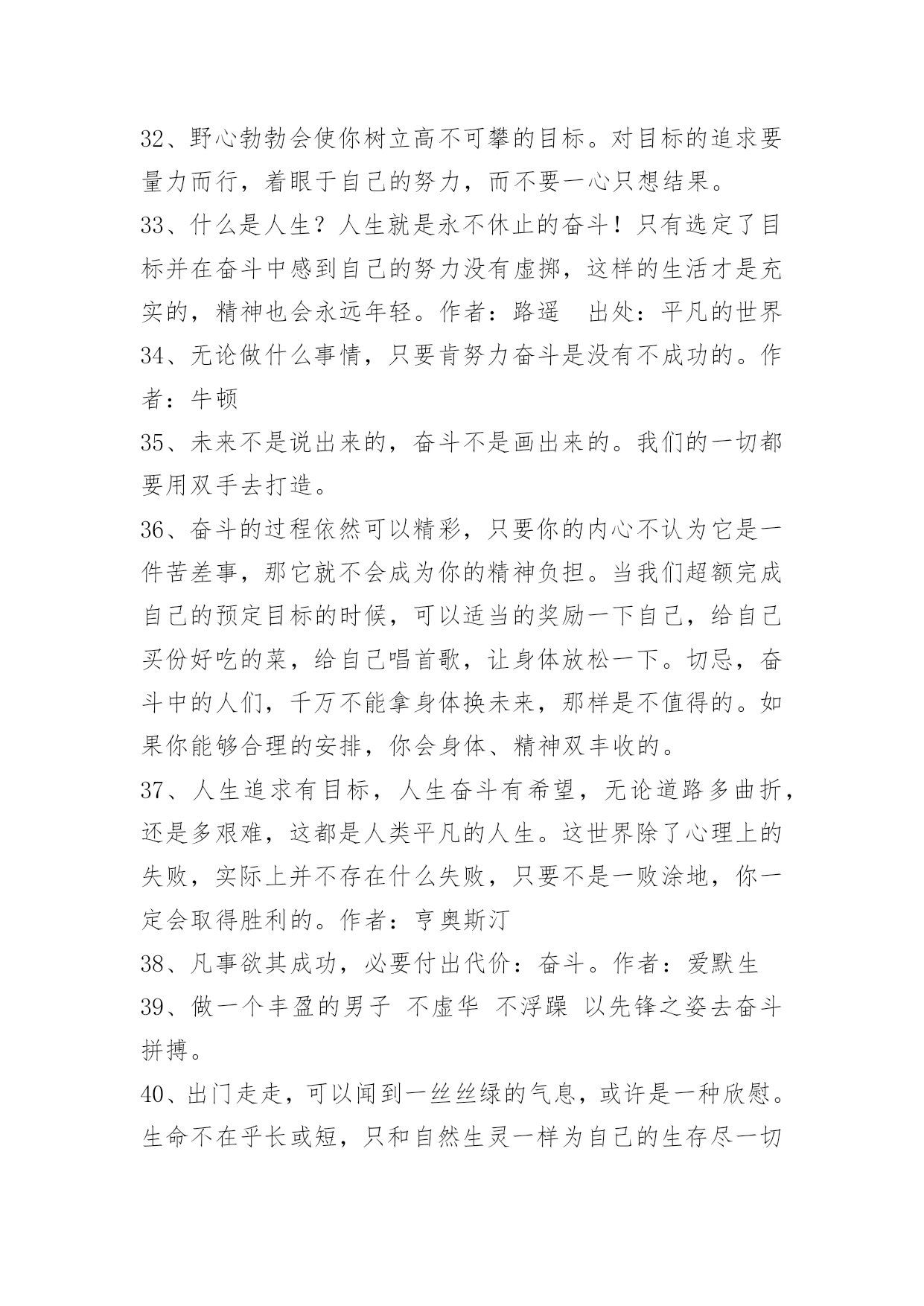 32、野心勃勃会使你树立高不可攀的目标。对目标的追求要量力而行，着眼于自己的努力，而不要一心只想结果。
33、什么是人生？人生就是永不休止的奋斗！只有选定了目标并在奋斗中感到自己的努力没有虚掷，这样的生活才是充实的，精神也会永远年轻。作者：路遥　出处：平凡的世界
34、无论做什么事情，只要肯努力奋斗是没有不成功的。作者：牛顿
35、未来不是说出来的，奋斗不是画出来的。我们的一切都要用双手去打造。
36、奋斗的过程依然可以精彩，只要你的内心不认为它是一件苦差事，那它就不会成为你的精神负担。当我们超额完成自己的预定目标的时候，可以适当的奖励一下自己，给自己买份好吃的菜，给自己唱首歌，让身体放松一下。切忌，奋斗中的人们，千万不能拿身体换未来，那样是不值得的。如果你能够合理的安排，你会身体、精神双丰收的。
37、人生追求有目标，人生奋斗有希望，无论道路多曲折，还是多艰难，这都是人类平凡的人生。这世界除了心理上的失败，实际上并不存在什么失败，只要不是一败涂地，你一定会取得胜利的。作者：亨奥斯汀
38、凡事欲其成功，必要付出代价：奋斗。作者：爱默生
39、做一个丰盈的男子 不虚华 不浮躁 以先锋之姿去奋斗拼搏。
40、出门走走，可以闻到一丝丝绿的气息，或许是一种欣慰。生命不在乎长或短，只和自然生灵一样为自己的生存尽一切